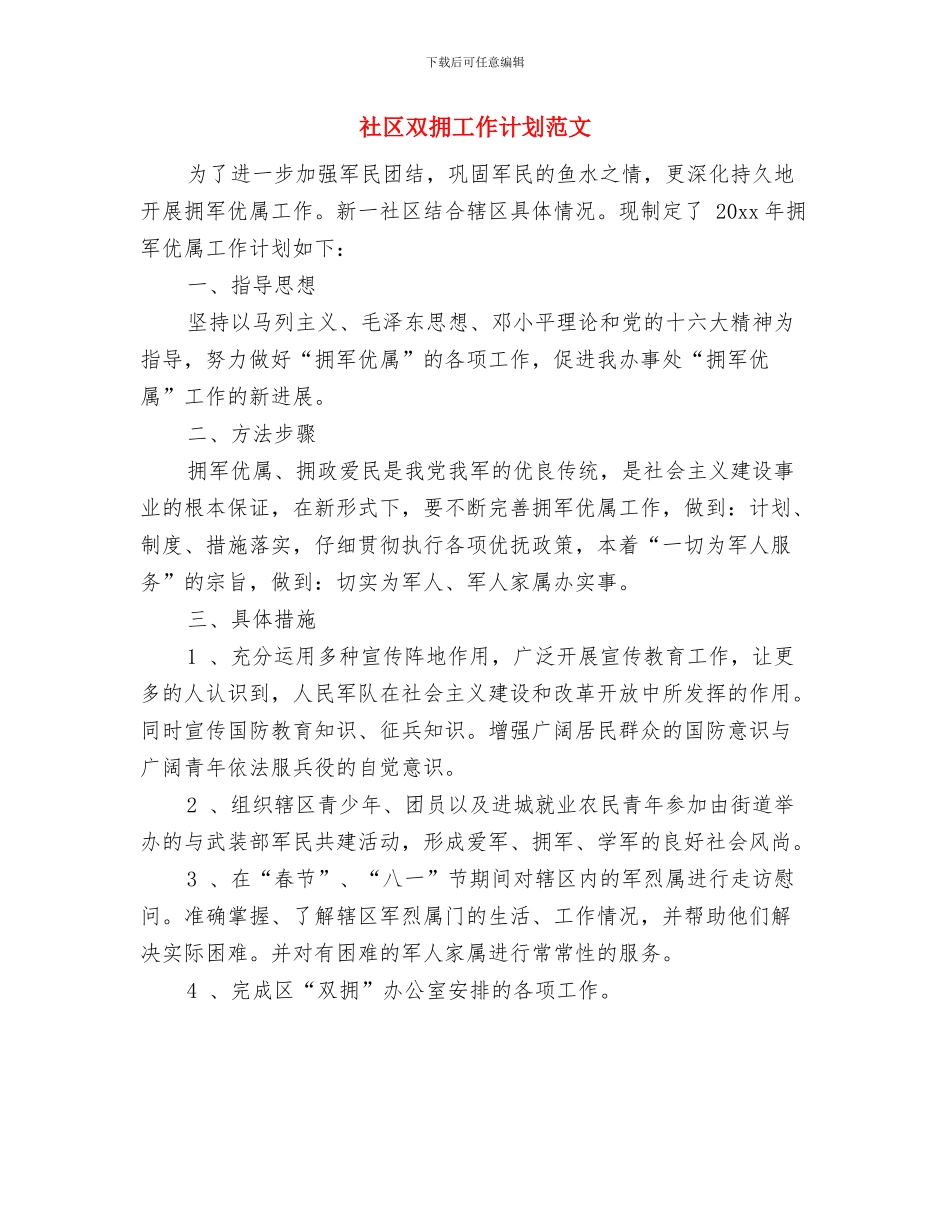 下载后可任意编辑

社区双拥工作计划范文

为了进一步加强军民团结，巩固军民的鱼水之情，更深化持久地开展拥军优属工作。新一社区结合辖区具体情况。现制定了 20xx 年拥军优属工作计划如下：

一、指导思想

坚持以马列主义、毛泽东思想、邓小平理论和党的十六大精神为指导，努力做好“拥军优属”的各项工作，促进我办事处“拥军优属”工作的新进展。

二、方法步骤

拥军优属、拥政爱民是我党我军的优良传统，是社会主义建设事业的根本保证，在新形式下，要不断完善拥军优属工作，做到：计划、制度、措施落实，仔细贯彻执行各项优抚政策，本着“一切为军人服务”的宗旨，做到：切实为军人、军人家属办实事。

三、具体措施

1 、充分运用多种宣传阵地作用，广泛开展宣传教育工作，让更多的人认识到，人民军队在社会主义建设和改革开放中所发挥的作用。同时宣传国防教育知识、征兵知识。增强广阔居民群众的国防意识与广阔青年依法服兵役的自觉意识。

2 、组织辖区青少年、团员以及进城就业农民青年参加由街道举办的与武装部军民共建活动，形成爱军、拥军、学军的良好社会风尚。

3 、在“春节”、“八一”节期间对辖区内的军烈属进行走访慰问。准确掌握、了解辖区军烈属门的生活、工作情况，并帮助他们解决实际困难。并对有困难的军人家属进行常常性的服务。

4 、完成区“双拥”办公室安排的各项工作。